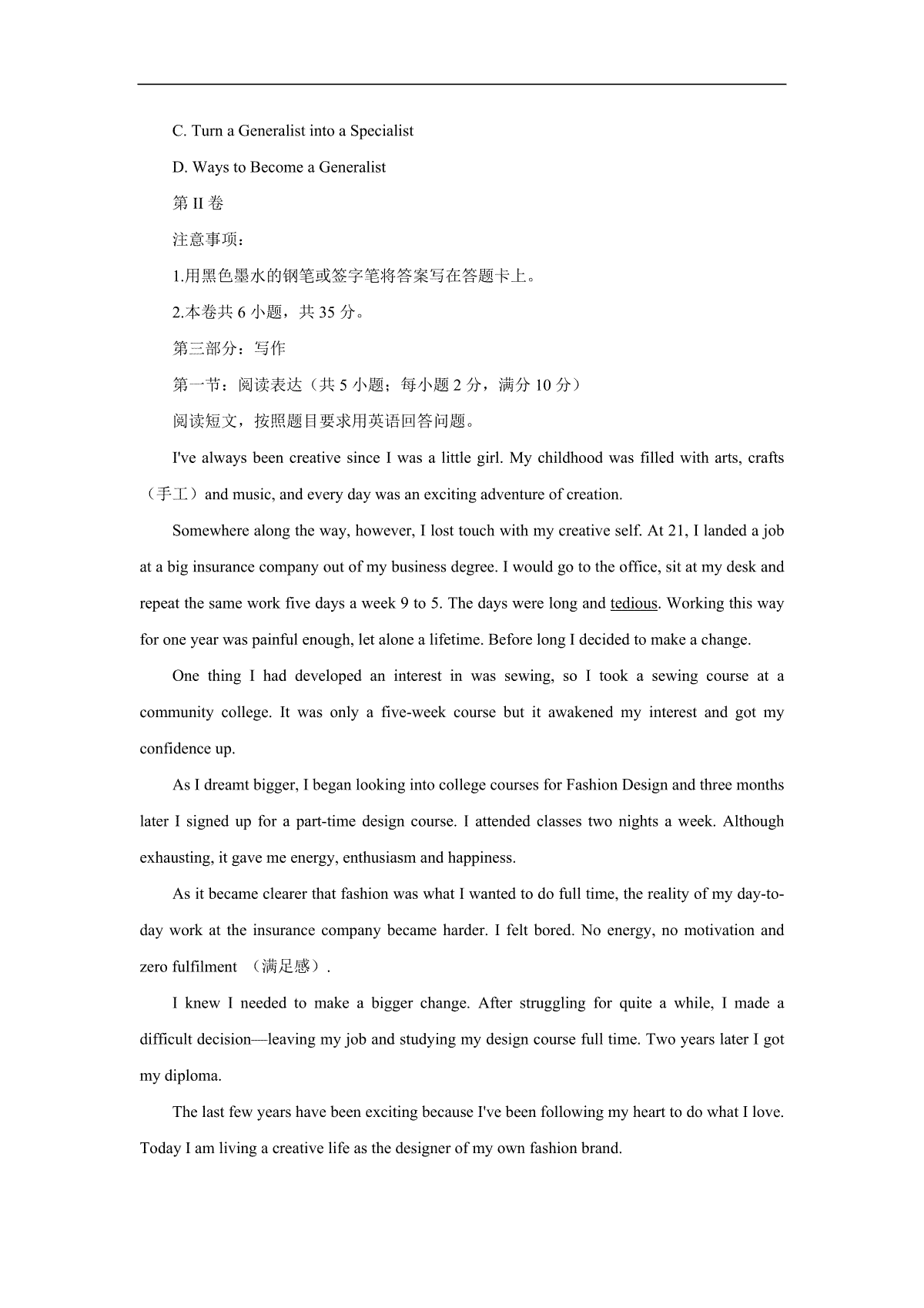 C. Turn a Generalist into a Specialist

D. Ways to Become a Generalist

第 II 卷

注意事项：

1.用黑色墨水的钢笔或签字笔将答案写在答题卡上。

2.本卷共 6 小题，共 35 分。

第三部分：写作

第一节：阅读表达（共 5 小题；每小题 2 分，满分 10 分）

阅读短文，按照题目要求用英语回答问题。

I've always been creative since I was a little girl. My childhood was filled with arts, crafts（手工）and music, and every day was an exciting adventure of creation.

Somewhere along the way, however, I lost touch with my creative self. At 21, I landed a job at a big insurance company out of my business degree. I would go to the office, sit at my desk and repeat the same work five days a week 9 to 5. The days were long and tedious. Working this way for one year was painful enough, let alone a lifetime. Before long I decided to make a change.

One thing I had developed an interest in was sewing, so I took a sewing course at a community college. It was only a five-week course but it awakened my interest and got my confidence up.

As I dreamt bigger, I began looking into college courses for Fashion Design and three months later I signed up for a part-time design course. I attended classes two nights a week. Although exhausting, it gave me energy, enthusiasm and happiness.

As it became clearer that fashion was what I wanted to do full time, the reality of my day-to-day work at the insurance company became harder. I felt bored. No energy, no motivation and zero fulfilment （满足感）.

I knew I needed to make a bigger change. After struggling for quite a while, I made a difficult decision—leaving my job and studying my design course full time. Two years later I got my diploma.

The last few years have been exciting because I've been following my heart to do what I love. Today I am living a creative life as the designer of my own fashion brand.